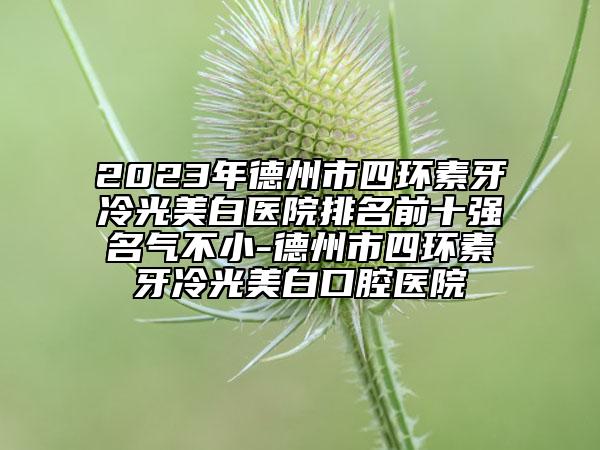 2023年德州市四环素牙冷光美白医院排名前十强名气不小-德州市四环素牙冷光美白口腔医院